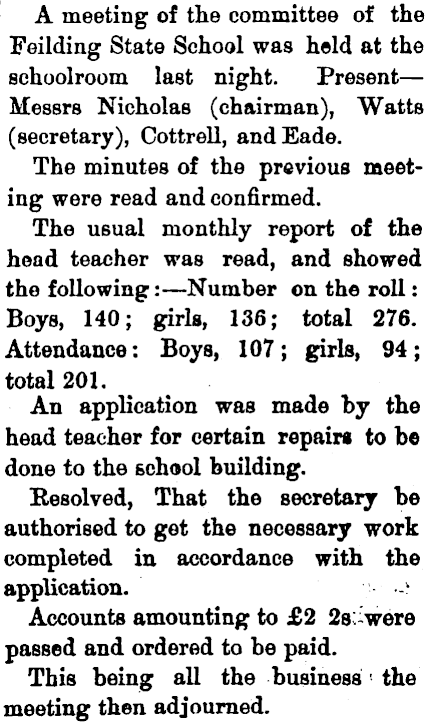 A meeting of the committee of the Feilding State School was held at the schoolroom last night. Present—Messrs Nicholas (chairman), Watts (secretary), Cottrell, and Eade.

The minutes of the previous meeting were read and confirmed.

The usual monthly report of the head teacher was read, and showed the following:—Number on the roll: Boys, 140; girls, 136; total 276. Attendance: Boys, 107; girls, 94; total 201.

An application was made by the head teacher for certain repairs to be done to the school building.

Resolved, That the secretary be authorised to get the necessary work completed in accordance with the application.

Accounts amounting to £2 2s were passed and ordered to be paid.

This being all the business the meeting then adjourned.